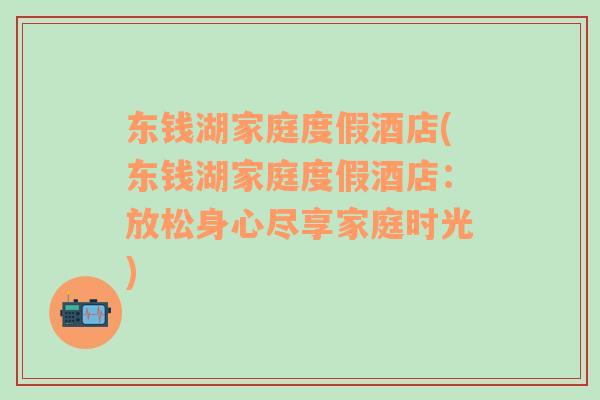 东钱湖家庭度假酒店(东钱湖家庭度假酒店：放松身心尽享家庭时光)